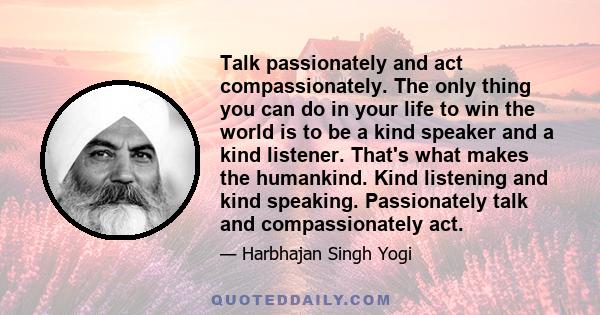 Talk passionately and act compassionately. The only thing you can do in your life to win the world is to be a kind speaker and a kind listener. That's what makes the humankind. Kind listening and kind speaking. Passionately talk and compassionately act.

— Harbhajan Singh Yogi

QUOTEDDAILY.COM